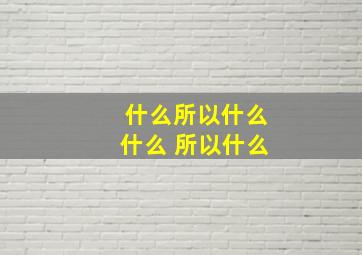 什么所以什么
什么 所以什么